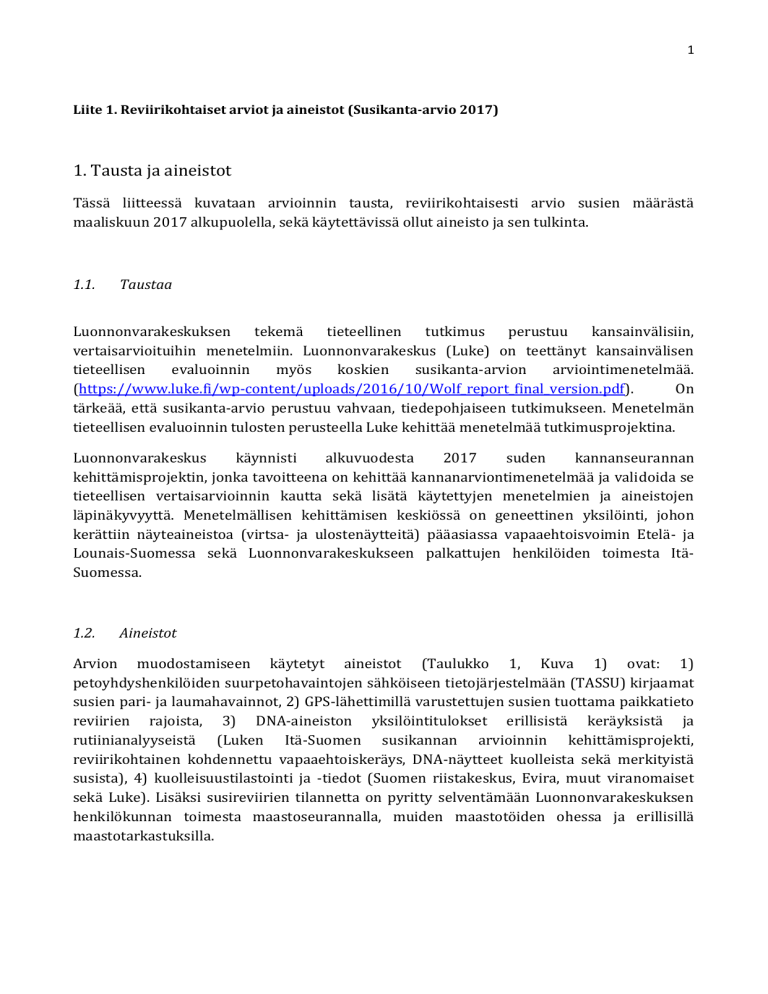 1

Liite 1. Reviirikohtaiset arviot ja aineistot (Susikanta-arvio 2017)

1. Tausta ja aineistot

Tässä liitteessä kuvataan arvioinnin tausta, reviirikohtaisesti arvio susien määrästä maaliskuun 2017 alkupuolella, sekä käytettävissä ollut aineisto ja sen tulkinta.

1.1. Taustaa

Luonnonvarakeskuksen tekemä tieteellinen tutkimus perustuu kansainvälisiin, vertaisarvioituihin menetelmiin. Luonnonvarakeskus (Luke) on teettänyt kansainvälisen tieteellisen evaluoinnin myös koskien susikanta-arvion arviointimenetelmää. (https://www.luke.fi/wp-content/uploads/2016/10/Wolf_report_final_version.pdf). On tärkeää, että susikanta-arvio perustuu vahvaan, tiedepohjaiseen tutkimukseen. Menetelmän tieteellisen evaluoinnin tulosten perusteella Luke kehittää menetelmää tutkimusprojektina.

Luonnonvarakeskus käynnisti alkuvuodesta 2017 suden kannanseurannan kehittämisprojektin, jonka tavoitteena on kehittää kannanarviontimenetelmää ja validoida se tieteellisen vertaisarvioinnin kautta sekä lisätä käytettyjen menetelmien ja aineistojen läpinäkyvyyttä. Menetelmällisen kehittämisen keskiössä on geneettinen yksilöinti, johon kerättiin näyteaineistoa (virtsa- ja ulostenäytteitä) pääasiassa vapaaehtoisvoimin Etelä- ja Lounais-Suomessa sekä Luonnonvarakeskukseen palkattujen henkilöiden toimesta Itä-Suomessa.

1.2. Aineistot

Arvion muodostamiseen käytetyt aineistot (Taulukko 1, Kuva 1) ovat: 1) petoyhdyshenkilöiden suurpetohavaintojen sähköiseen tietojärjestelmään (TASSU) kirjaamat susien pari- ja laumahavainnot, 2) GPS-lähettimillä varustettujen susien tuottama paikkatieto reviirien rajoista, 3) DNA-aineiston yksilöintitulokset erillisistä keräyksistä ja rutiinianalyyseistä (Luken Itä-Suomen susikannan arvioinnin kehittämisprojekti, reviirikohtainen kohdennettu vapaaehtoiskeräys, DNA-näytteet kuolleista sekä merkityistä susista), 4) kuolleisuustilastointi ja -tiedot (Suomen riistakeskus, Evira, muut viranomaiset sekä Luke). Lisäksi susireviirien tilannetta on pyritty selventämään Luonnonvarakeskuksen henkilökunnan toimesta maastoseurannalla, muiden maastotöiden ohessa ja erillisillä maastotarkastuksilla.